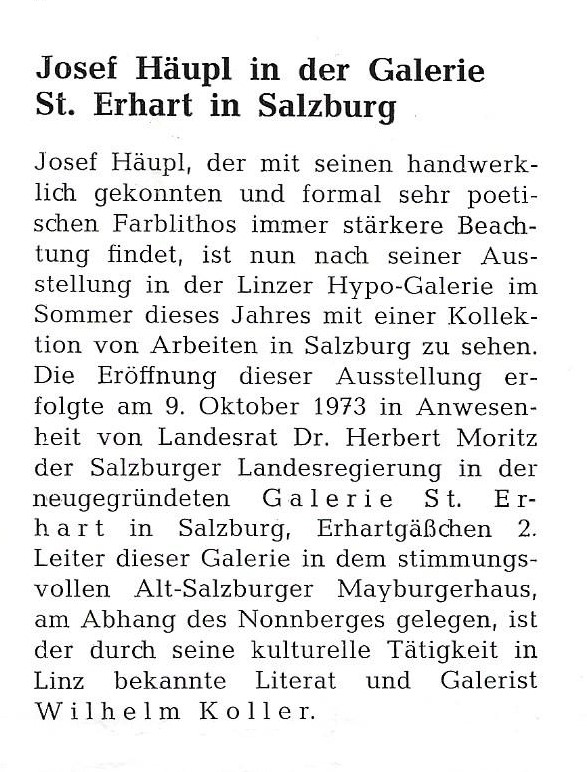 Josef Häupl in der Galerie St. Erhart in Salzburg

Josef Häupl, der mit seinen handwerklich gekonnten und formal sehr poetischen Farblithos immer stärkere Beachtung findet, ist nun nach seiner Ausstellung in der Linzer Hypo-Galerie im Sommer dieses Jahres mit einer Kollektion von Arbeiten in Salzburg zu sehen. Die Eröffnung dieser Ausstellung erfolgte am 9. Oktober 1973 in Anwesenheit von Landesrat Dr. Herbert Moritz der Salzburger Landesregierung in der neugegründeten Galerie St. Erhart in Salzburg, Erhartgäßchen 2. Leiter dieser Galerie in dem stimmungsvollen Alt-Salzburger Mayburgerhaus, am Abhang des Nonnberges gelegen, ist der durch seine kulturelle Tätigkeit in Linz bekannte Literat und Galerist Wilhelm Koller.